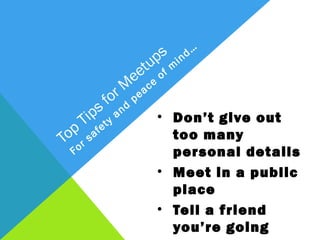 Top Tips for Meetups
For safety and peace of mind…

• Don't give out too many personal details
• Meet in a public place
• Tell a friend you're going